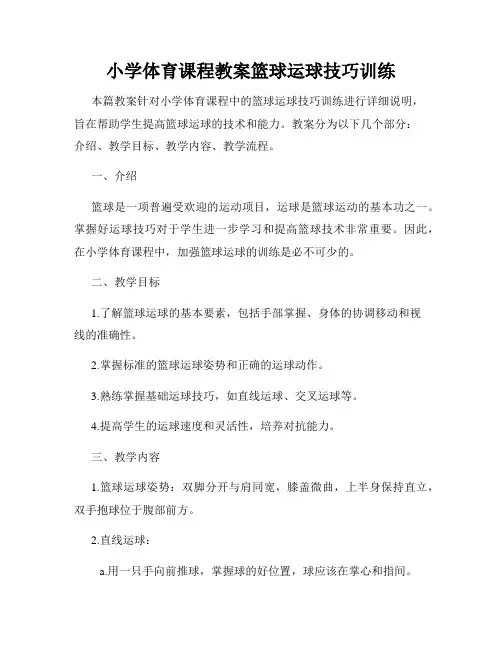 小学体育课程教案篮球运球技巧训练

本篇教案针对小学体育课程中的篮球运球技巧训练进行详细说明，旨在帮助学生提高篮球运球的技术和能力。教案分为以下几个部分：介绍、教学目标、教学内容、教学流程。

一、介绍

篮球是一项普遍受欢迎的运动项目，运球是篮球运动的基本功之一。掌握好运球技巧对于学生进一步学习和提高篮球技术非常重要。因此，在小学体育课程中，加强篮球运球的训练是必不可少的。

二、教学目标

1.了解篮球运球的基本要素，包括手部掌握、身体的协调移动和视线的准确性。

2.掌握标准的篮球运球姿势和正确的运球动作。

3.熟练掌握基础运球技巧，如直线运球、交叉运球等。

4.提高学生的运球速度和灵活性，培养对抗能力。

三、教学内容

1.篮球运球姿势：双脚分开与肩同宽，膝盖微曲，上半身保持直立，双手抱球位于腹部前方。

2.直线运球：

a.用一只手向前推球，掌握球的好位置，球应该在掌心和指间。